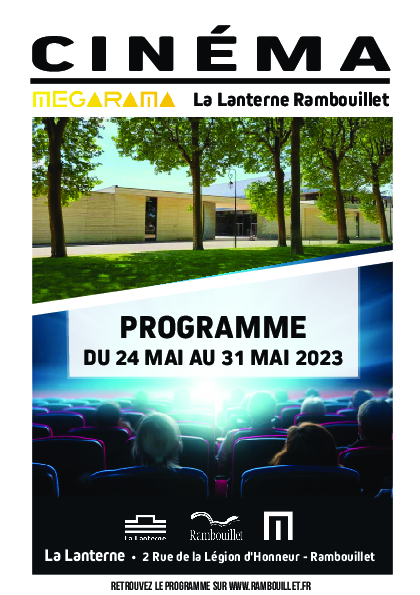 CINÉMA

MEGARAMA La Lanterne Rambouillet

PROGRAMME
DU 24 MAI AU 31 MAI 2023

La Lanterne

Rambouillet

La Lanterne • 2 Rue de la Légion d'Honneur - Rambouillet

RETROUVEZ LE PROGRAMME SUR WWW.RAMBOUILLET.FR